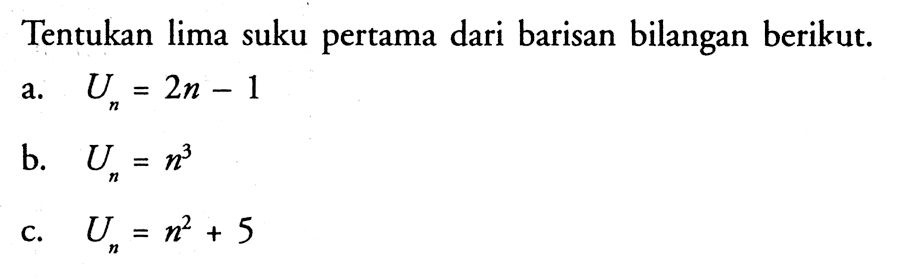 Tentukan lima suku pertama dari barisan bilangan berikut.

a. $U_n = 2n - 1$

b. $U_n = n^3$

c. $U_n = n^2 + 5$